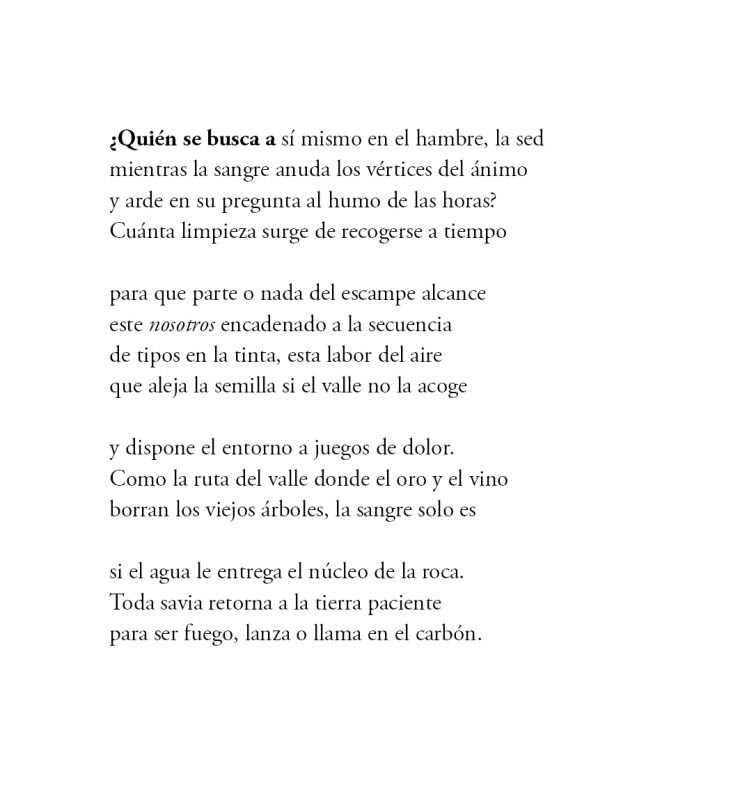 ¿Quién se busca a sí mismo en el hambre, la sed
mientras la sangre anuda los vértices del ánimo
y arde en su pregunta al humo de las horas?
Cuánta limpieza surge de recogerse a tiempo

para que parte o nada del escampe alcance
este nosotros encadenado a la secuencia
de tipos en la tinta, esta labor del aire
que aleja la semilla si el valle no la acoge

y dispone el entorno a juegos de dolor.
Como la ruta del valle donde el oro y el vino
borran los viejos árboles, la sangre solo es

si el agua le entrega el núcleo de la roca.
Toda savia retorna a la tierra paciente
para ser fuego, lanza o llama en el carbón.